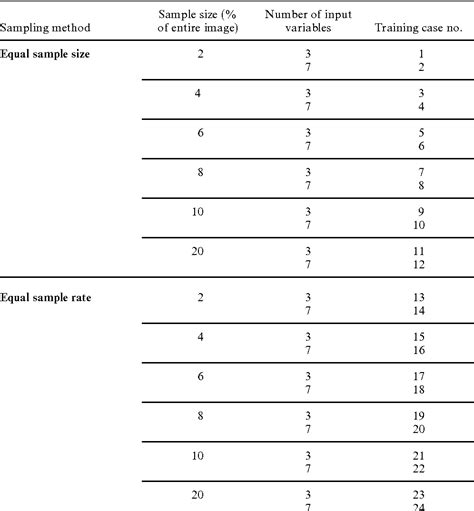 | Sampling method | Sample size (% of entire image) | Number of input variables | Training case no. |
|---|---|---|---|
| **Equal sample size** | 2 | 3 | 1 |
| | | 7 | 2 |
| | 4 | 3 | 3 |
| | | 7 | 4 |
| | 6 | 3 | 5 |
| | | 7 | 6 |
| | 8 | 3 | 7 |
| | | 7 | 8 |
| | 10 | 3 | 9 |
| | | 7 | 10 |
| | 20 | 3 | 11 |
| | | 7 | 12 |
| **Equal sample rate** | 2 | 3 | 13 |
| | | 7 | 14 |
| | 4 | 3 | 15 |
| | | 7 | 16 |
| | 6 | 3 | 17 |
| | | 7 | 18 |
| | 8 | 3 | 19 |
| | | 7 | 20 |
| | 10 | 3 | 21 |
| | | 7 | 22 |
| | 20 | 3 | 23 |
| | | 7 | 24 |